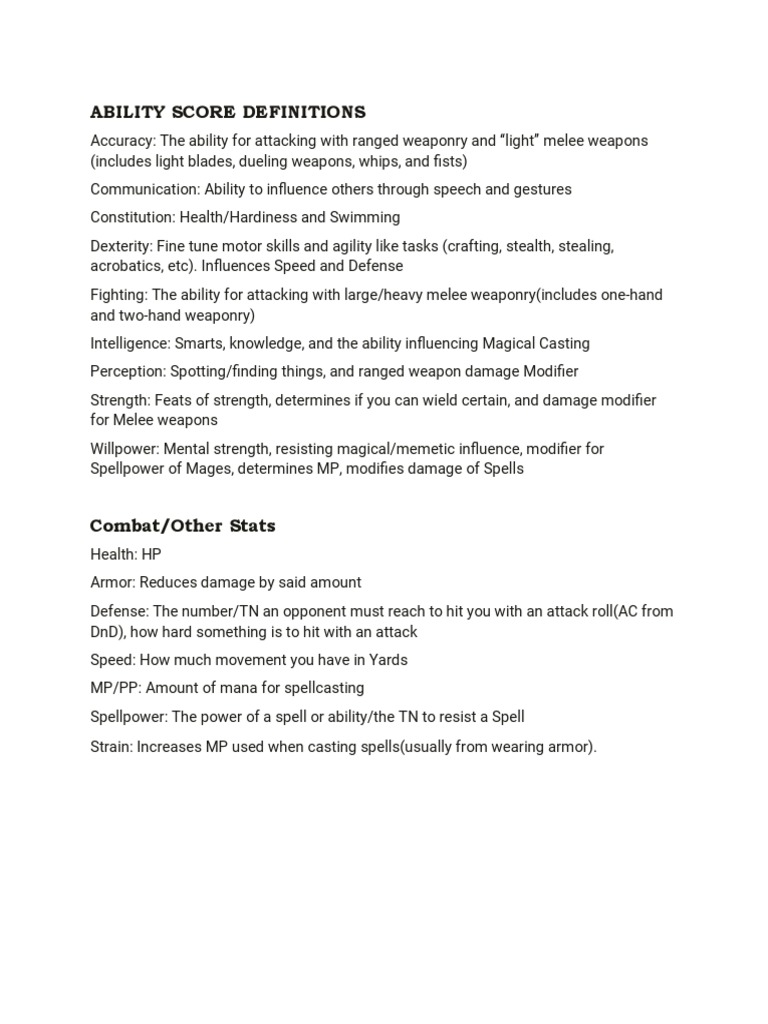 ABILITY SCORE DEFINITIONS

Accuracy: The ability for attacking with ranged weaponry and “light” melee weapons (includes light blades, dueling weapons, whips, and fists)

Communication: Ability to influence others through speech and gestures

Constitution: Health/Hardiness and Swimming

Dexterity: Fine tune motor skills and agility like tasks (crafting, stealth, stealing, acrobatics, etc). Influences Speed and Defense

Fighting: The ability for attacking with large/heavy melee weaponry(includes one-hand and two-hand weaponry)

Intelligence: Smarts, knowledge, and the ability influencing Magical Casting

Perception: Spotting/finding things, and ranged weapon damage Modifier

Strength: Feats of strength, determines if you can wield certain, and damage modifier for Melee weapons

Willpower: Mental strength, resisting magical/memetic influence, modifier for Spellpower of Mages, determines MP, modifies damage of Spells

Combat/Other Stats

Health: HP

Armor: Reduces damage by said amount

Defense: The number/TN an opponent must reach to hit you with an attack roll(AC from DnD), how hard something is to hit with an attack

Speed: How much movement you have in Yards

MP/PP: Amount of mana for spellcasting

Spellpower: The power of a spell or ability/the TN to resist a Spell

Strain: Increases MP used when casting spells(usually from wearing armor).